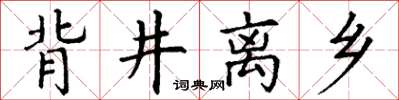 背井离乡
词典网